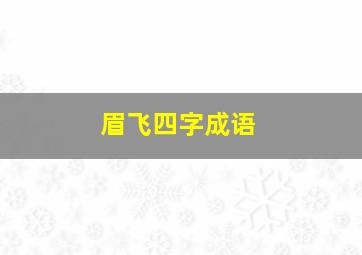 眉飞四字成语